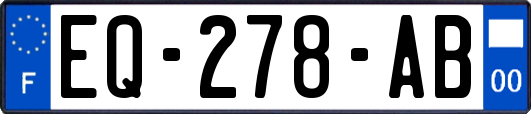 F
EQ-278-AB
00